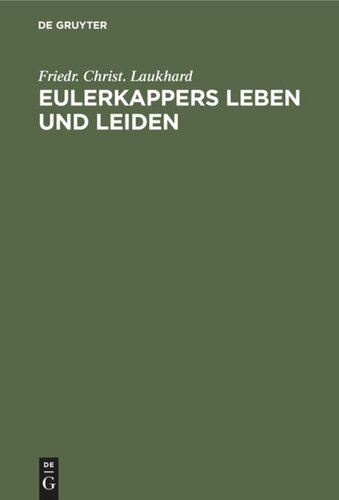 DE GRUYTER

Friedr. Christ. Laukhard

EULERKAPPERS LEBEN UND LEIDEN

DE
G